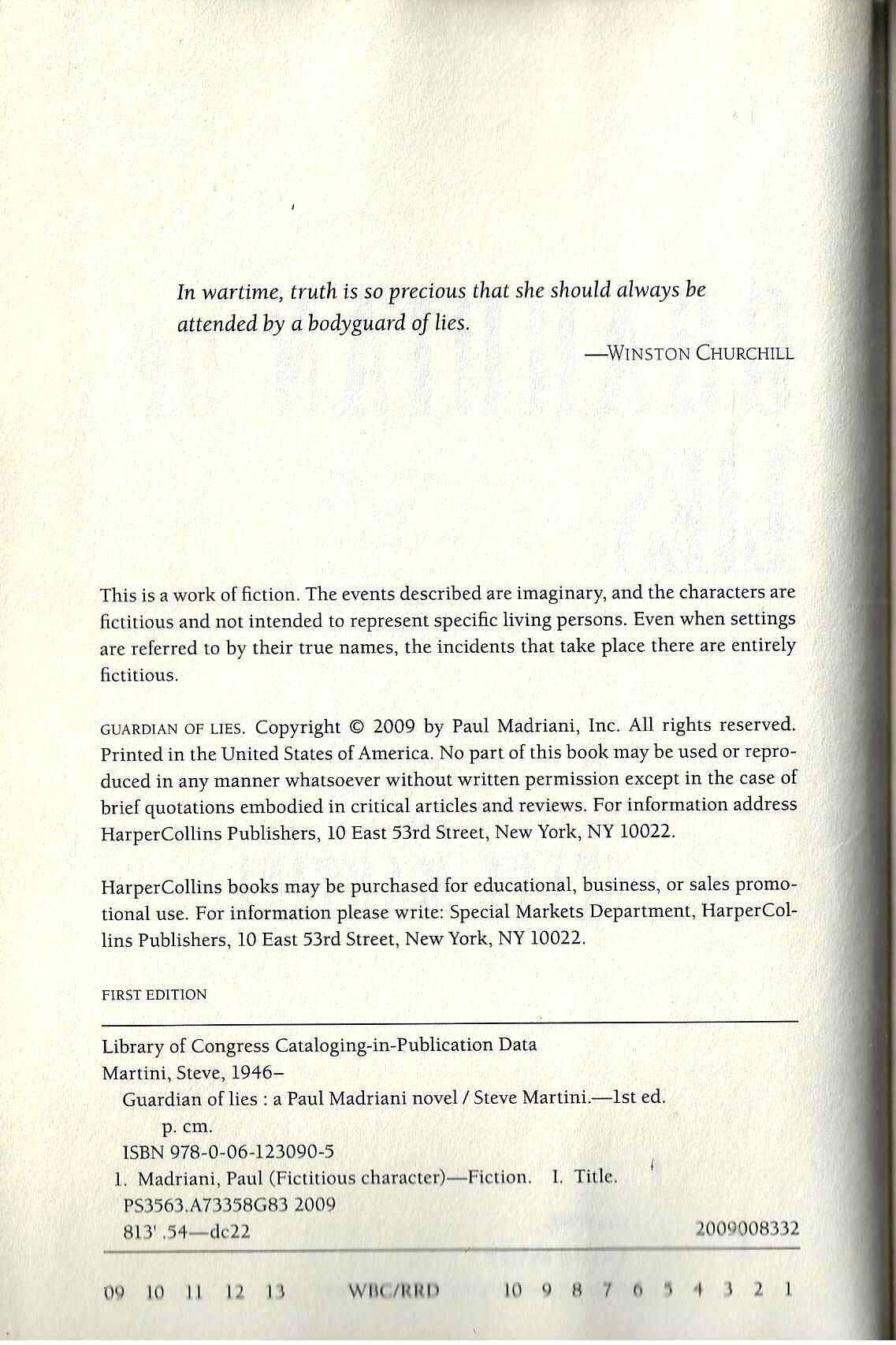 In wartime, truth is so precious that she should always be attended by a bodyguard of lies.

—WINSTON CHURCHILL

This is a work of fiction. The events described are imaginary, and the characters are fictitious and not intended to represent specific living persons. Even when settings are referred to by their true names, the incidents that take place there are entirely fictitious.

GUARDIAN OF LIES. Copyright © 2009 by Paul Madriani, Inc. All rights reserved. Printed in the United States of America. No part of this book may be used or reproduced in any manner whatsoever without written permission except in the case of brief quotations embodied in critical articles and reviews. For information address HarperCollins Publishers, 10 East 53rd Street, New York, NY 10022.

HarperCollins books may be purchased for educational, business, or sales promotional use. For information please write: Special Markets Department, HarperCollins Publishers, 10 East 53rd Street, New York, NY 10022.

FIRST EDITION

Library of Congress Cataloging-in-Publication Data
Martini, Steve, 1946–
Guardian of lies : a Paul Madriani novel / Steve Martini.—1st ed.
p. cm.
ISBN 978-0-06-123090-5
1. Madriani, Paul (Fictitious character)—Fiction. I. Title.
PS3563.A73358G83 2009
813'.54—dc22 2009008332

09 10 11 12 13 WBC/RRD 10 9 8 7 6 5 4 3 2 1